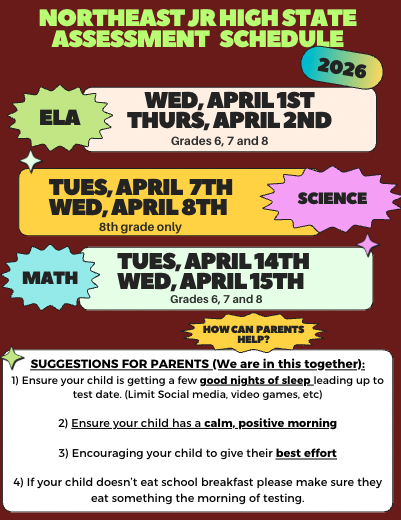 NORTHEAST JR HIGH STATE ASSESSMENT SCHEDULE

2026

ELA

WED, APRIL 1ST
THURS, APRIL 2ND
Grades 6, 7 and 8

TUES, APRIL 7TH
WED, APRIL 8TH
8th grade only

SCIENCE

MATH

TUES, APRIL 14TH
WED, APRIL 15TH
Grades 6, 7 and 8

HOW CAN PARENTS HELP?

SUGGESTIONS FOR PARENTS (We are in this together):
1) Ensure your child is getting a few good nights of sleep leading up to test date. (Limit Social media, video games, etc)

2) Ensure your child has a calm, positive morning

3) Encouraging your child to give their best effort

4) If your child doesn't eat school breakfast please make sure they eat something the morning of testing.